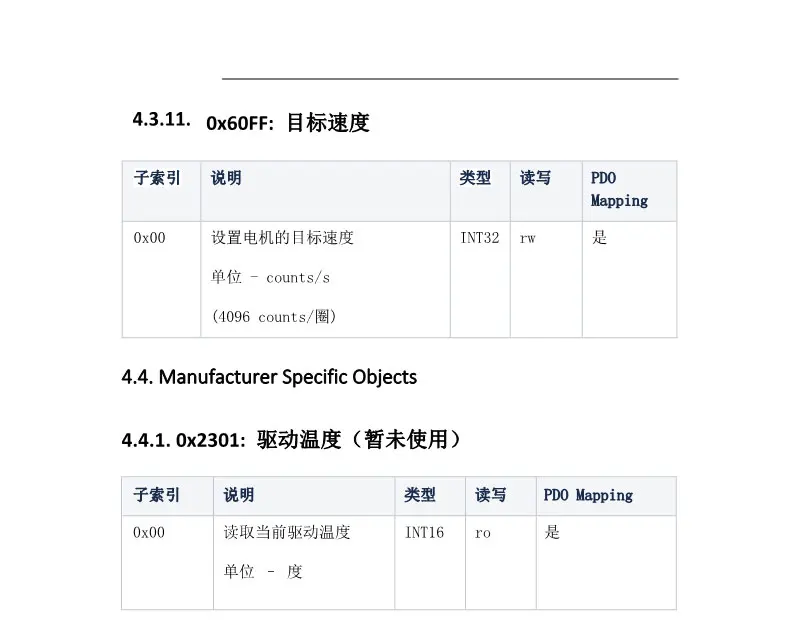 4.3.11. 0x60FF: 目标速度

| 子索引 | 说明 | 类型 | 读写 | PDO Mapping |
|---|---|---|---|---|
| 0x00 | 设置电机的目标速度 单位 - counts/s (4096 counts/圈) | INT32 | rw | 是 |

4.4. Manufacturer Specific Objects

4.4.1. 0x2301: 驱动温度（暂未使用）

| 子索引 | 说明 | 类型 | 读写 | PDO Mapping |
|---|---|---|---|---|
| 0x00 | 读取当前驱动温度 单位 - 度 | INT16 | ro | 是 |